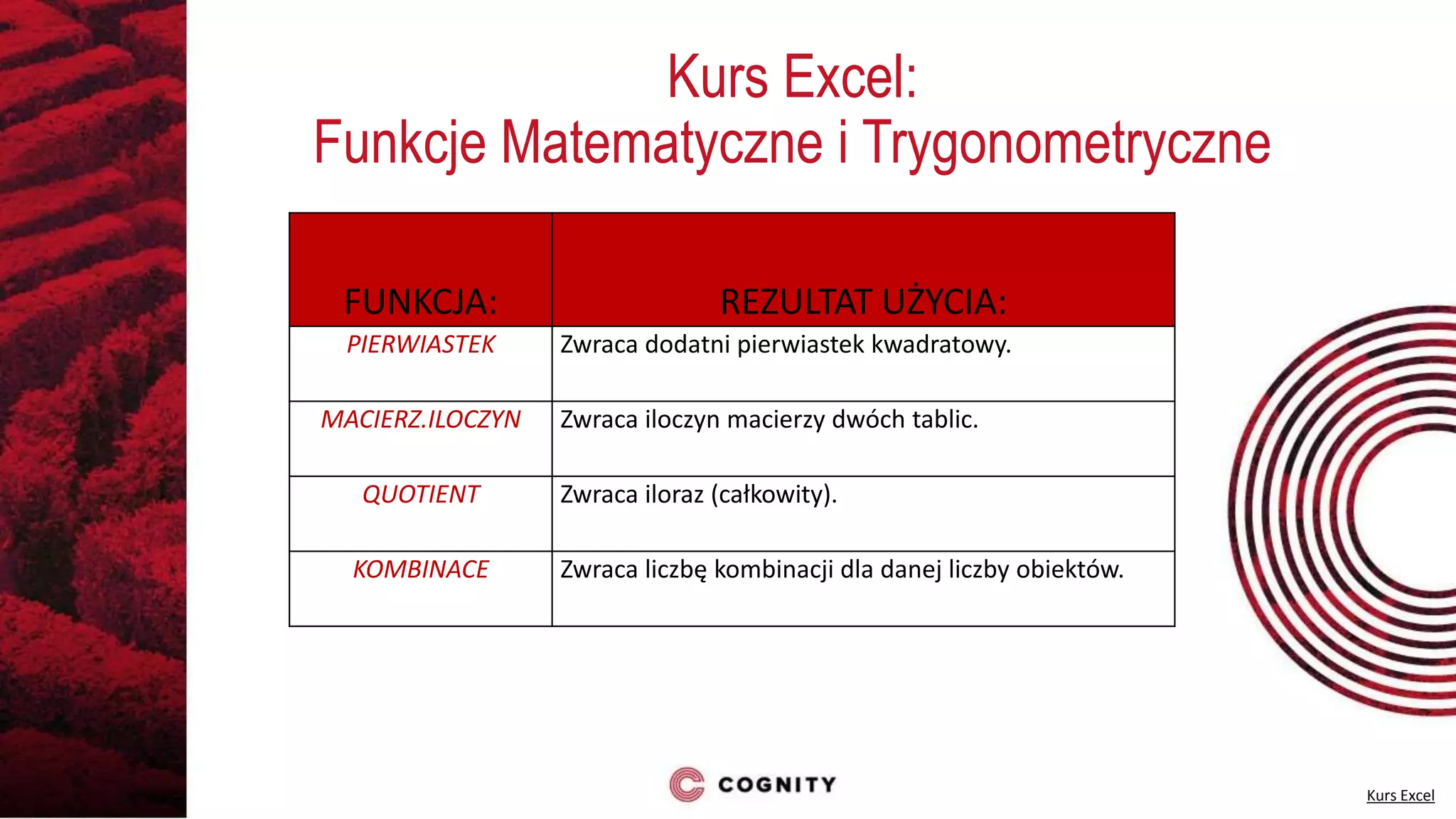 Kurs Excel:
Funkcje Matematyczne i Trygonometryczne

| FUNKCJA: | REZULTAT UŻYCIA: |
|---|---|
| PIERWIASTEK | Zwraca dodatni pierwiastek kwadratowy. |
| MACIERZ.ILOCZYN | Zwraca iloczyn macierzy dwóch tablic. |
| QUOTIENT | Zwraca iloraz (całkowity). |
| KOMBINACE | Zwraca liczbę kombinacji dla danej liczby obiektów. |

COGNITY

Kurs Excel